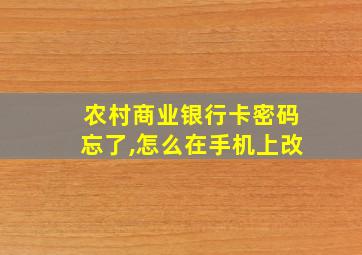 农村商业银行卡密码忘了,怎么在手机上改